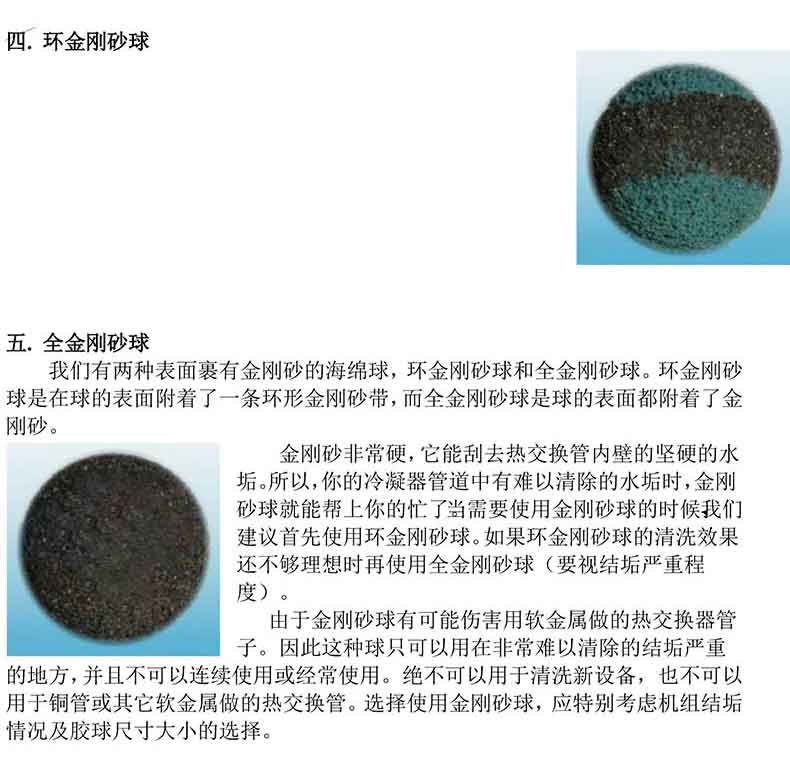 四. 环金刚砂球

五. 全金刚砂球

我们有两种表面裹有金刚砂的海绵球，环金刚砂球和全金刚砂球。环金刚砂球是在球的表面附着了一条环形金刚砂带，而全金刚砂球是球的表面都附着了金刚砂。

金刚砂非常硬，它能刮去热交换管内壁的坚硬的水垢。所以，你的冷凝器管道中有难以清除的水垢时，金刚砂球就能帮上你的忙了当需要使用金刚砂球的时候我们建议首先使用环金刚砂球。如果环金刚砂球的清洗效果还不够理想时再使用全金刚砂球（要视结垢严重程度）。

由于金刚砂球有可能伤害用软金属做的热交换器管子。因此这种球只可以用在非常难以清除的结垢严重的地方，并且不可以连续使用或经常使用。绝不可以用于清洗新设备，也不可以用于铜管或其它软金属做的热交换管。选择使用金刚砂球，应特别考虑机组结垢情况及胶球尺寸大小的选择。